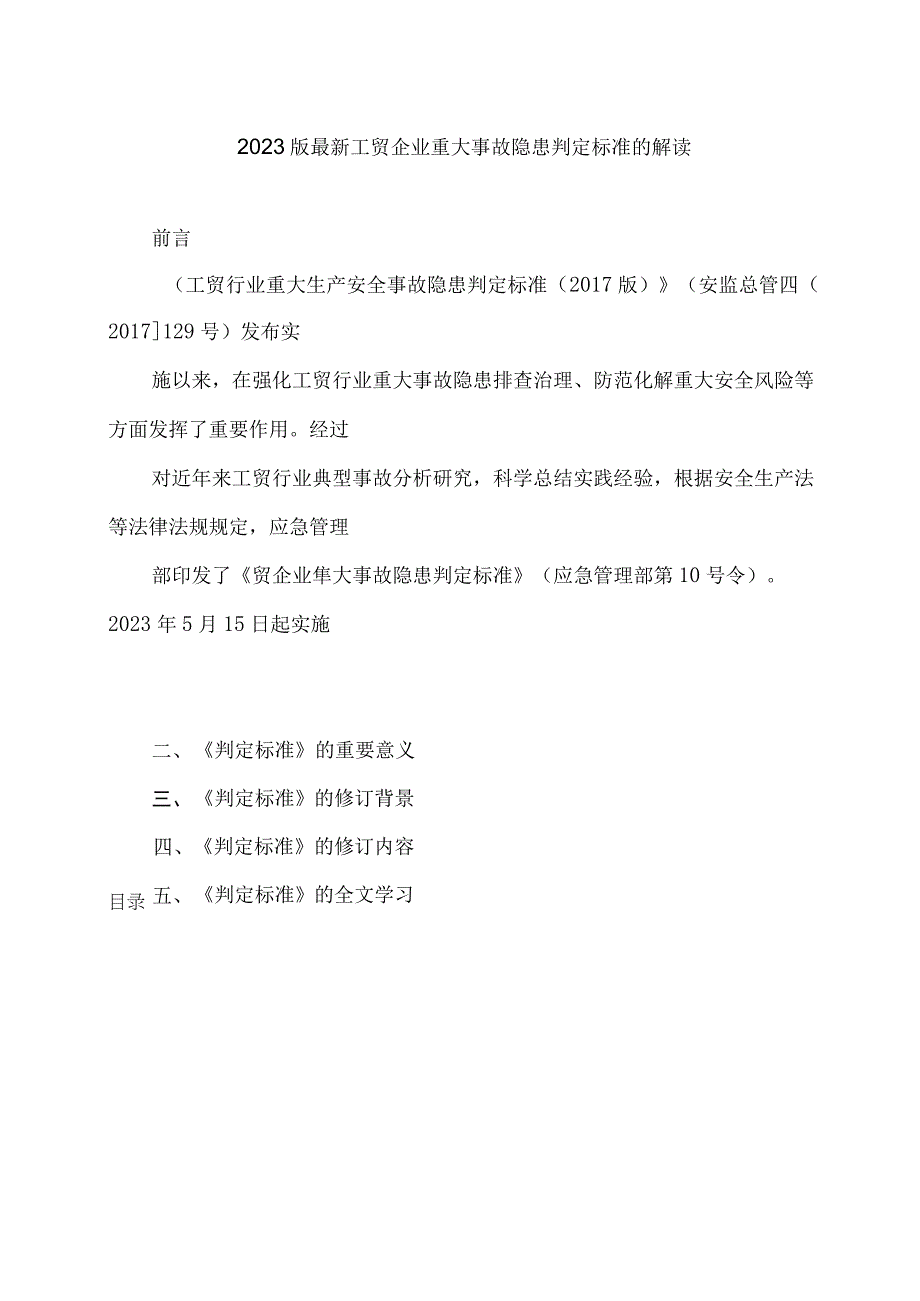 2023版最新工贸企业重大事故隐患判定标准的解读

前言

（工贸行业重大生产安全事故隐患判定标准（2017版）》（安监总管四（2017]129号）发布实

施以来，在强化工贸行业重大事故隐患排查治理、防范化解重大安全风险等方面发挥了重要作用。经过

对近年来工贸行业典型事故分析研究，科学总结实践经验，根据安全生产法等法律法规规定，应急管理

部印发了《贸企业隼大事故隐患判定标准》（应急管理部第10号令）。2023年5月15日起实施

二、《判定标准》的重要意义

三、《判定标准》的修订背景

四、《判定标准》的修订内容

目录 五、《判定标准》的全文学习